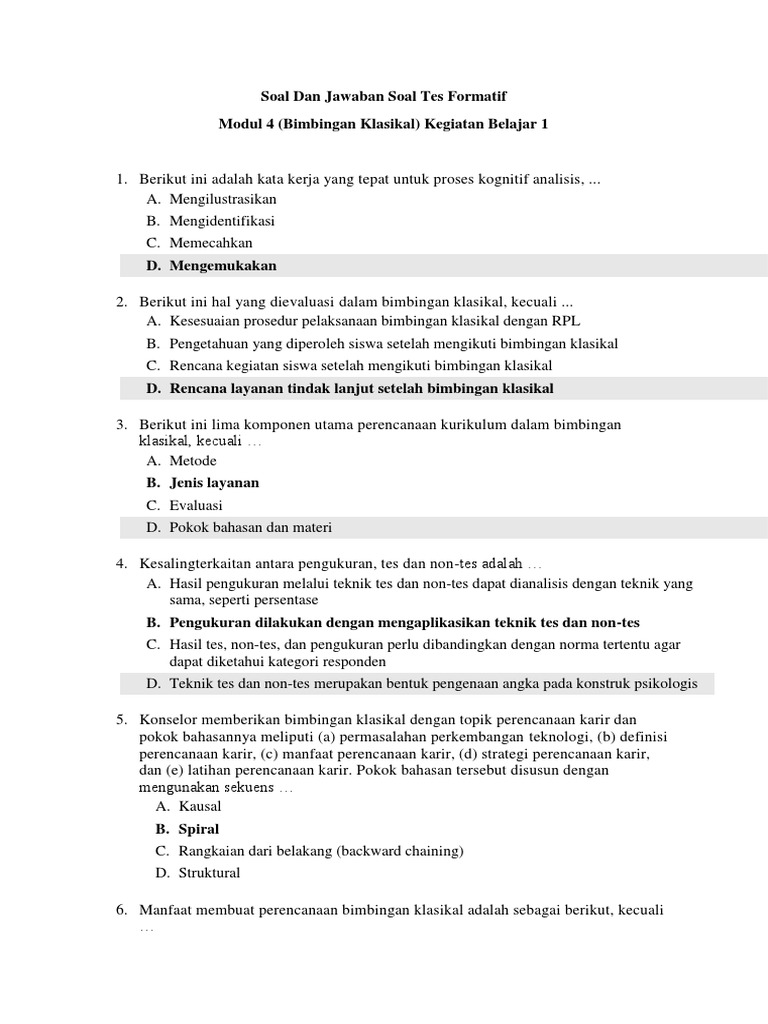 Soal Dan Jawaban Soal Tes Formatif

Modul 4 (Bimbingan Klasikal) Kegiatan Belajar 1

1. Berikut ini adalah kata kerja yang tepat untuk proses kognitif analisis, ...
A. Mengilustrasikan
B. Mengidentifikasi
C. Memecahkan
D. Mengemukakan

2. Berikut ini hal yang dievaluasi dalam bimbingan klasikal, kecuali ...
A. Kesesuaian prosedur pelaksanaan bimbingan klasikal dengan RPL
B. Pengetahuan yang diperoleh siswa setelah mengikuti bimbingan klasikal
C. Rencana kegiatan siswa setelah mengikuti bimbingan klasikal
D. Rencana layanan tindak lanjut setelah bimbingan klasikal

3. Berikut ini lima komponen utama perencanaan kurikulum dalam bimbingan klasikal, kecuali …
A. Metode
B. Jenis layanan
C. Evaluasi
D. Pokok bahasan dan materi

4. Kesalingterkaitan antara pengukuran, tes dan non-tes adalah …
A. Hasil pengukuran melalui teknik tes dan non-tes dapat dianalisis dengan teknik yang sama, seperti persentase
B. Pengukuran dilakukan dengan mengaplikasikan teknik tes dan non-tes
C. Hasil tes, non-tes, dan pengukuran perlu dibandingkan dengan norma tertentu agar dapat diketahui kategori responden
D. Teknik tes dan non-tes merupakan bentuk pengenaan angka pada konstruk psikologis

5. Konselor memberikan bimbingan klasikal dengan topik perencanaan karir dan pokok bahasannya meliputi (a) permasalahan perkembangan teknologi, (b) definisi perencanaan karir, (c) manfaat perencanaan karir, (d) strategi perencanaan karir, dan (e) latihan perencanaan karir. Pokok bahasan tersebut disusun dengan mengunakan sekuens …
A. Kausal
B. Spiral
C. Rangkaian dari belakang (backward chaining)
D. Struktural

6. Manfaat membuat perencanaan bimbingan klasikal adalah sebagai berikut, kecuali …